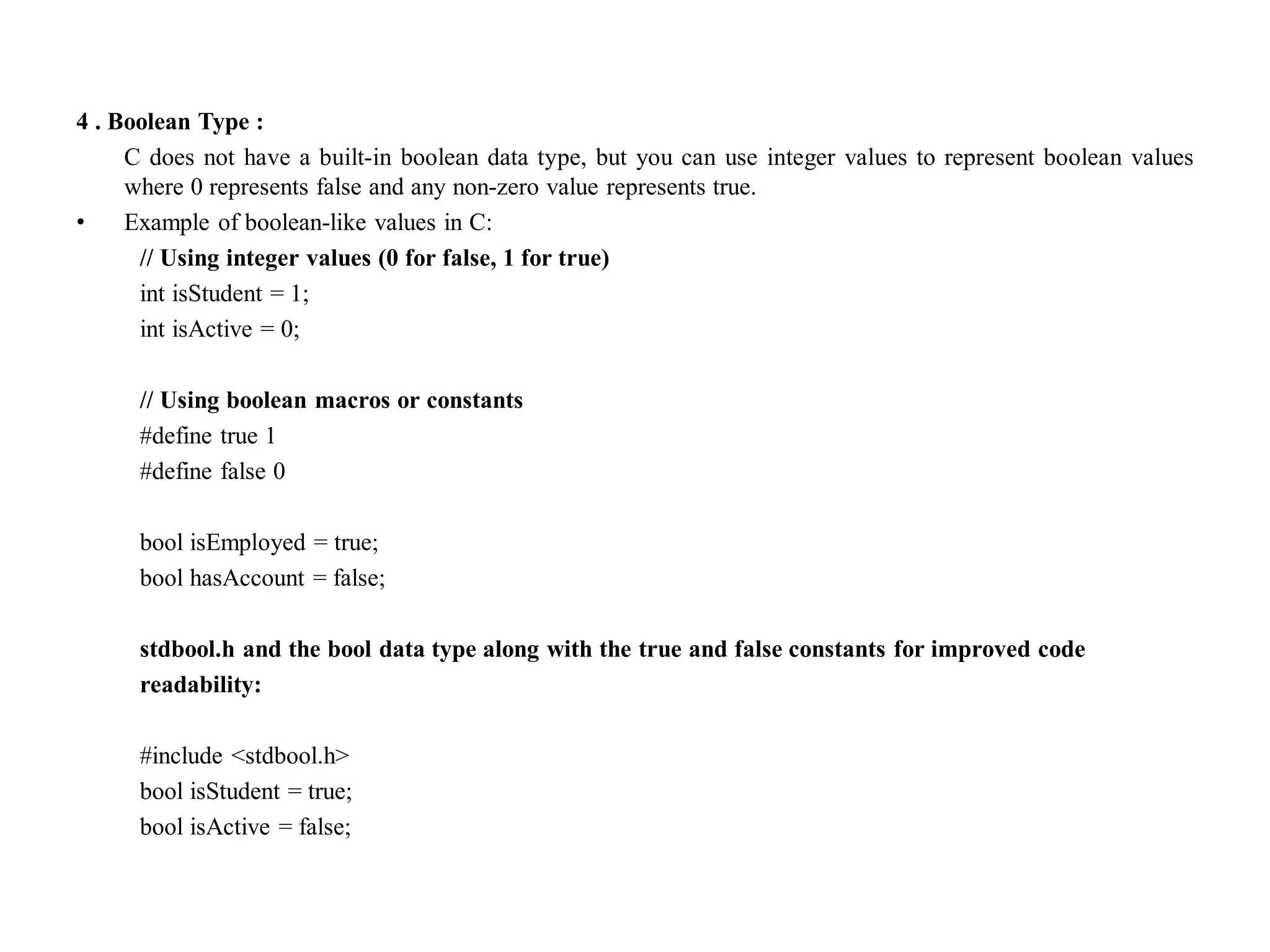 4 . Boolean Type :

C does not have a built-in boolean data type, but you can use integer values to represent boolean values where 0 represents false and any non-zero value represents true.

• Example of boolean-like values in C:

// Using integer values (0 for false, 1 for true)
int isStudent = 1;
int isActive = 0;

// Using boolean macros or constants
#define true 1
#define false 0

bool isEmployed = true;
bool hasAccount = false;

stdbool.h and the bool data type along with the true and false constants for improved code readability:

#include <stdbool.h>
bool isStudent = true;
bool isActive = false;